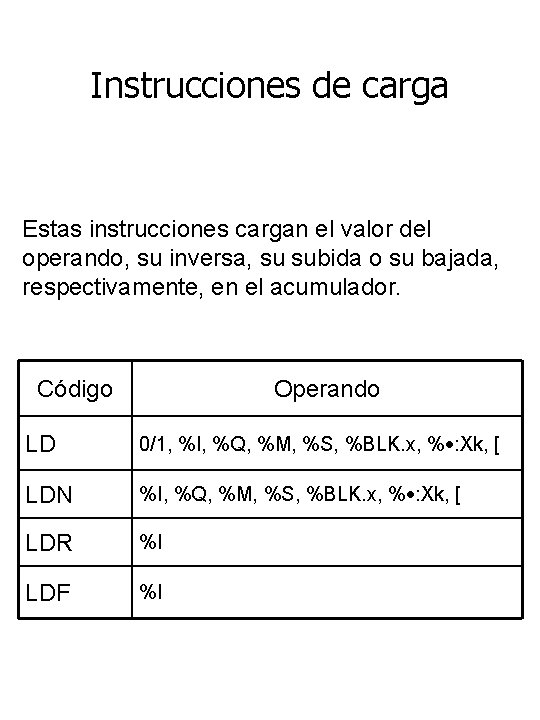 Instrucciones de carga

Estas instrucciones cargan el valor del operando, su inversa, su subida o su bajada, respectivamente, en el acumulador.

| Código | Operando |
|---|---|
| LD | 0/1, %I, %Q, %M, %S, %BLK.x, %•:Xk, [ |
| LDN | %I, %Q, %M, %S, %BLK.x, %•:Xk, [ |
| LDR | %I |
| LDF | %I |